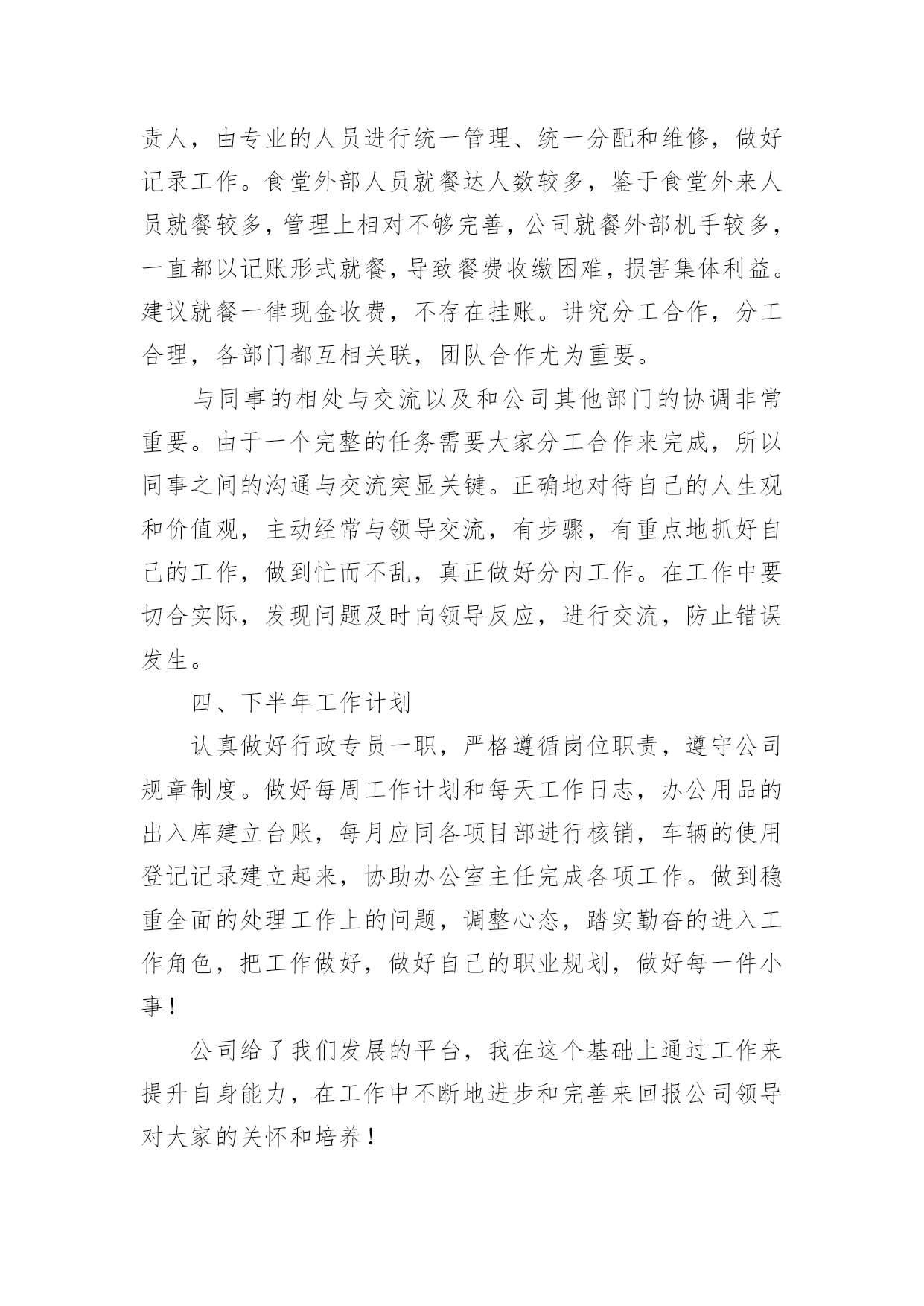 责人，由专业的人员进行统一管理、统一分配和维修，做好记录工作。食堂外部人员就餐达人数较多，鉴于食堂外来人员就餐较多，管理上相对不够完善，公司就餐外部机手较多，一直都以记账形式就餐，导致餐费收缴困难，损害集体利益。建议就餐一律现金收费，不存在挂账。讲究分工合作，分工合理，各部门都互相关联，团队合作尤为重要。

与同事的相处与交流以及和公司其他部门的协调非常重要。由于一个完整的任务需要大家分工合作来完成，所以同事之间的沟通与交流突显关键。正确地对待自己的人生观和价值观，主动经常与领导交流，有步骤，有重点地抓好自己的工作，做到忙而不乱，真正做好分内工作。在工作中要切合实际，发现问题及时向领导反应，进行交流，防止错误发生。

四、下半年工作计划

认真做好行政专员一职，严格遵循岗位职责，遵守公司规章制度。做好每周工作计划和每天工作日志，办公用品的出入库建立台账，每月应同各项目部进行核销，车辆的使用登记记录建立起来，协助办公室主任完成各项工作。做到稳重全面的处理工作上的问题，调整心态，踏实勤奋的进入工作角色，把工作做好，做好自己的职业规划，做好每一件小事！

公司给了我们发展的平台，我在这个基础上通过工作来提升自身能力，在工作中不断地进步和完善来回报公司领导对大家的关怀和培养！